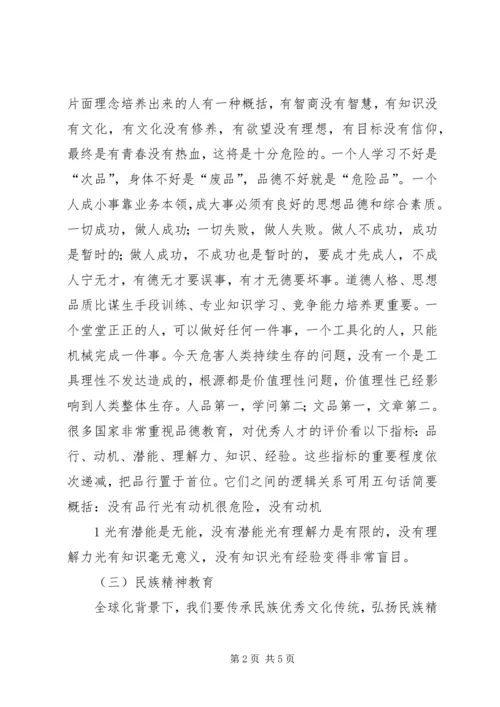 片面理念培养出来的人有一种概括，有智商没有智慧，有知识没有文化，有文化没有修养，有欲望没有理想，有目标没有信仰，最终是有青春没有热血，这将是十分危险的。一个人学习不好是“次品”，身体不好是“废品”，品德不好就是“危险品”。一个人成小事靠业务本领，成大事必须有良好的思想品德和综合素质。一切成功，做人成功；一切失败，做人失败。做人不成功，成功是暂时的；做人成功，不成功也是暂时的，要成才先成人，不成人宁无才，有德无才要误事，有才无德要坏事。道德人格、思想品质比谋生手段训练、专业知识学习、竞争能力培养更重要。一个堂堂正正的人，可以做好任何一件事，一个工具化的人，只能机械完成一件事。今天危害人类持续生存的问题，没有一个是工具理性不发达造成的，根源都是价值理性问题，价值理性已经影响到人类整体生存。人品第一，学问第二；文品第一，文章第二。很多国家非常重视品德教育，对优秀人才的评价看以下指标：品行、动机、潜能、理解力、知识、经验。这些指标的重要程度依次递减，把品行置于首位。它们之间的逻辑关系可用五句话简要概括：没有品行光有动机很危险，没有动机

1光有潜能是无能，没有潜能光有理解力是有限的，没有理解力光有知识毫无意义，没有知识光有经验变得非常盲目。

（三）民族精神教育

全球化背景下，我们要传承民族优秀文化传统，弘扬民族精

第2页 共5页